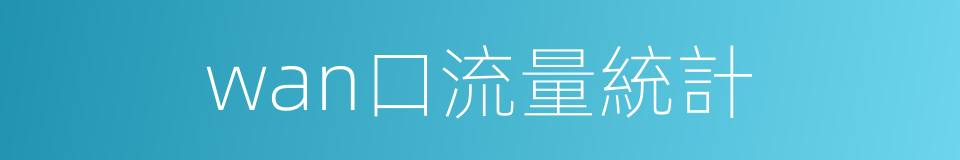 wan口流量統計